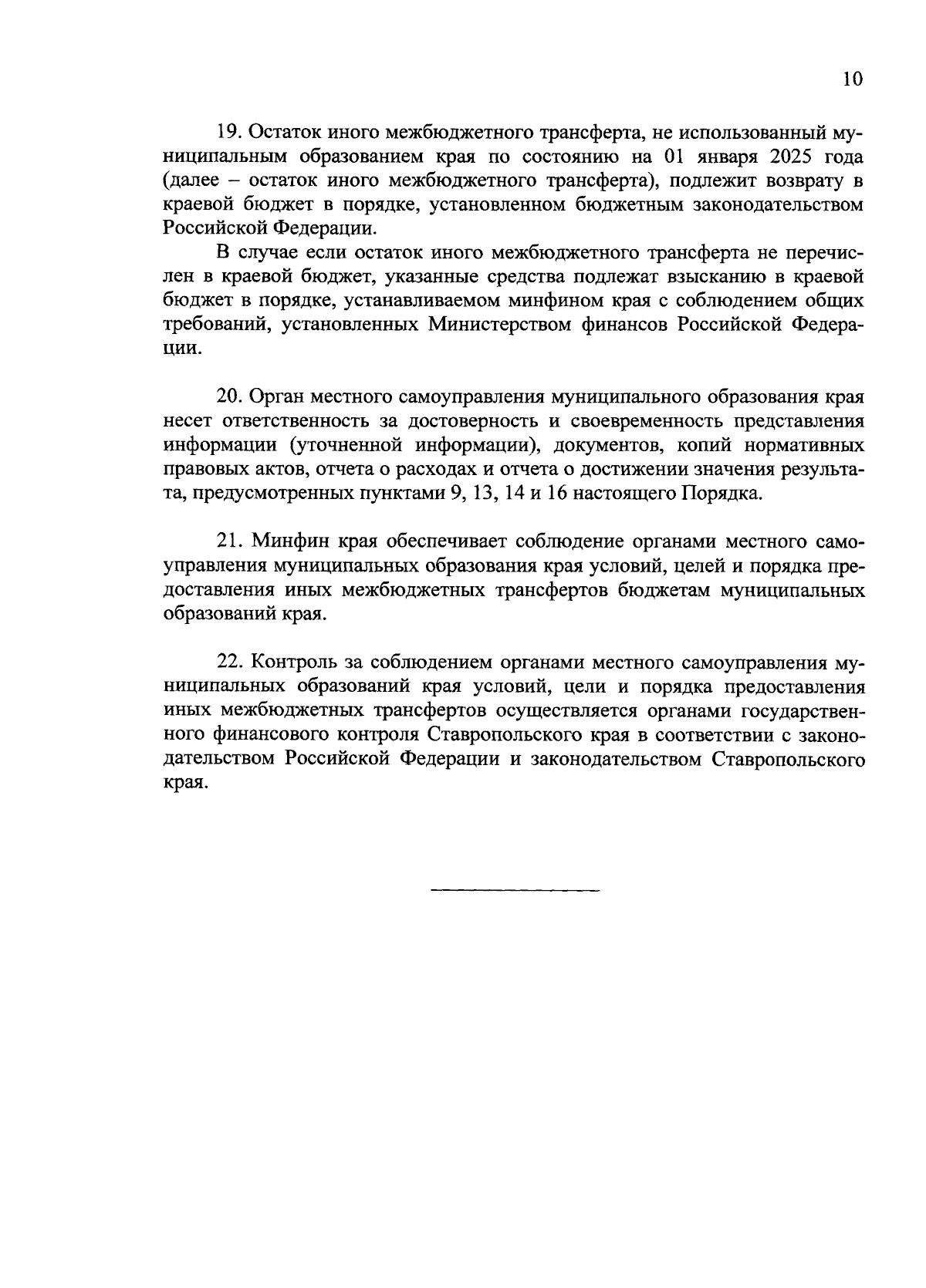 10

19. Остаток иного межбюджетного трансферта, не использованный муниципальным образованием края по состоянию на 01 января 2025 года (далее – остаток иного межбюджетного трансферта), подлежит возврату в краевой бюджет в порядке, установленном бюджетным законодательством Российской Федерации.

В случае если остаток иного межбюджетного трансферта не перечислен в краевой бюджет, указанные средства подлежат взысканию в краевой бюджет в порядке, устанавливаемом минфином края с соблюдением общих требований, установленных Министерством финансов Российской Федерации.

20. Орган местного самоуправления муниципального образования края несет ответственность за достоверность и своевременность представления информации (уточненной информации), документов, копий нормативных правовых актов, отчета о расходах и отчета о достижении значения результата, предусмотренных пунктами 9, 13, 14 и 16 настоящего Порядка.

21. Минфин края обеспечивает соблюдение органами местного самоуправления муниципальных образования края условий, целей и порядка предоставления иных межбюджетных трансфертов бюджетам муниципальных образований края.

22. Контроль за соблюдением органами местного самоуправления муниципальных образований края условий, цели и порядка предоставления иных межбюджетных трансфертов осуществляется органами государственного финансового контроля Ставропольского края в соответствии с законодательством Российской Федерации и законодательством Ставропольского края.